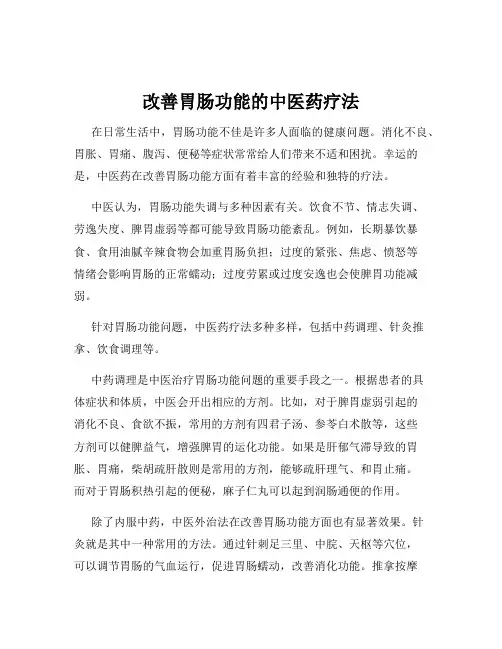 改善胃肠功能的中医药疗法

在日常生活中，胃肠功能不佳是许多人面临的健康问题。消化不良、胃胀、胃痛、腹泻、便秘等症状常常给人们带来不适和困扰。幸运的是，中医药在改善胃肠功能方面有着丰富的经验和独特的疗法。

中医认为，胃肠功能失调与多种因素有关。饮食不节、情志失调、劳逸失度、脾胃虚弱等都可能导致胃肠功能紊乱。例如，长期暴饮暴食、食用油腻辛辣食物会加重胃肠负担；过度的紧张、焦虑、愤怒等情绪会影响胃肠的正常蠕动；过度劳累或过度安逸也会使脾胃功能减弱。

针对胃肠功能问题，中医药疗法多种多样，包括中药调理、针灸推拿、饮食调理等。

中药调理是中医治疗胃肠功能问题的重要手段之一。根据患者的具体症状和体质，中医会开出相应的方剂。比如，对于脾胃虚弱引起的消化不良、食欲不振，常用的方剂有四君子汤、参苓白术散等，这些方剂可以健脾益气，增强脾胃的运化功能。如果是肝郁气滞导致的胃胀、胃痛，柴胡疏肝散则是常用的方剂，能够疏肝理气、和胃止痛。而对于胃肠积热引起的便秘，麻子仁丸可以起到润肠通便的作用。

除了内服中药，中医外治法在改善胃肠功能方面也有显著效果。针灸就是其中一种常用的方法。通过针刺足三里、中脘、天枢等穴位，可以调节胃肠的气血运行，促进胃肠蠕动，改善消化功能。推拿按摩